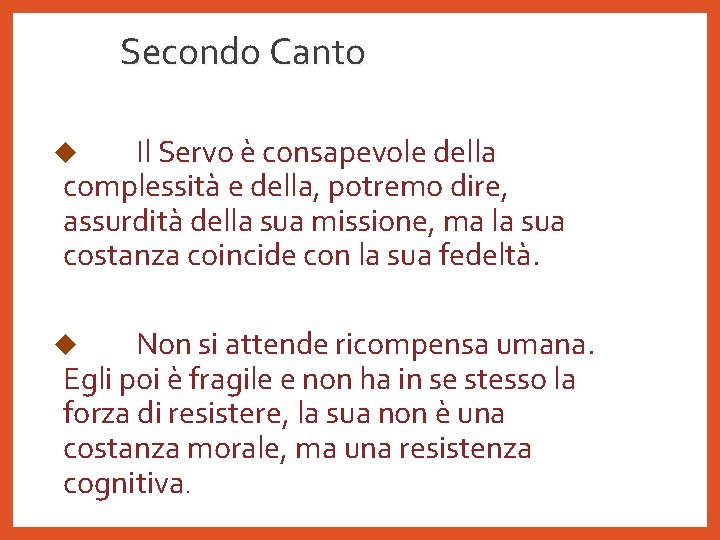 Secondo Canto

◆ Il Servo è consapevole della complessità e della, potremo dire, assurdità della sua missione, ma la sua costanza coincide con la sua fedeltà.

◆ Non si attende ricompensa umana. Egli poi è fragile e non ha in se stesso la forza di resistere, la sua non è una costanza morale, ma una resistenza cognitiva.